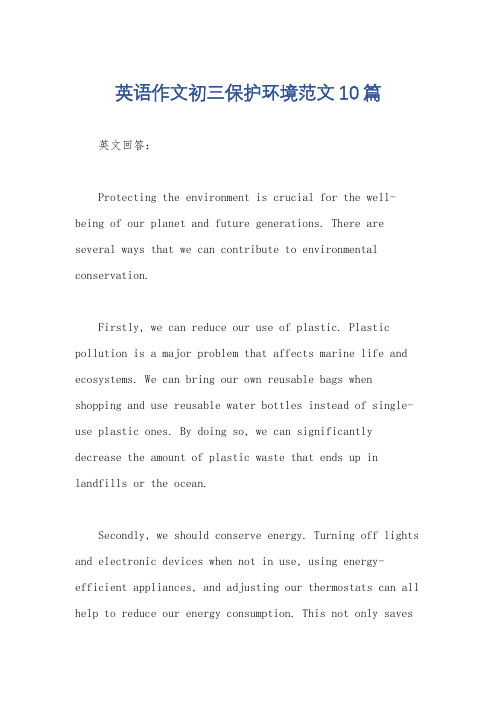 英语作文初三保护环境范文10篇

英文回答:

Protecting the environment is crucial for the well-being of our planet and future generations. There are several ways that we can contribute to environmental conservation.

Firstly, we can reduce our use of plastic. Plastic pollution is a major problem that affects marine life and ecosystems. We can bring our own reusable bags when shopping and use reusable water bottles instead of single-use plastic ones. By doing so, we can significantly decrease the amount of plastic waste that ends up in landfills or the ocean.

Secondly, we should conserve energy. Turning off lights and electronic devices when not in use, using energy-efficient appliances, and adjusting our thermostats can all help to reduce our energy consumption. This not only saves